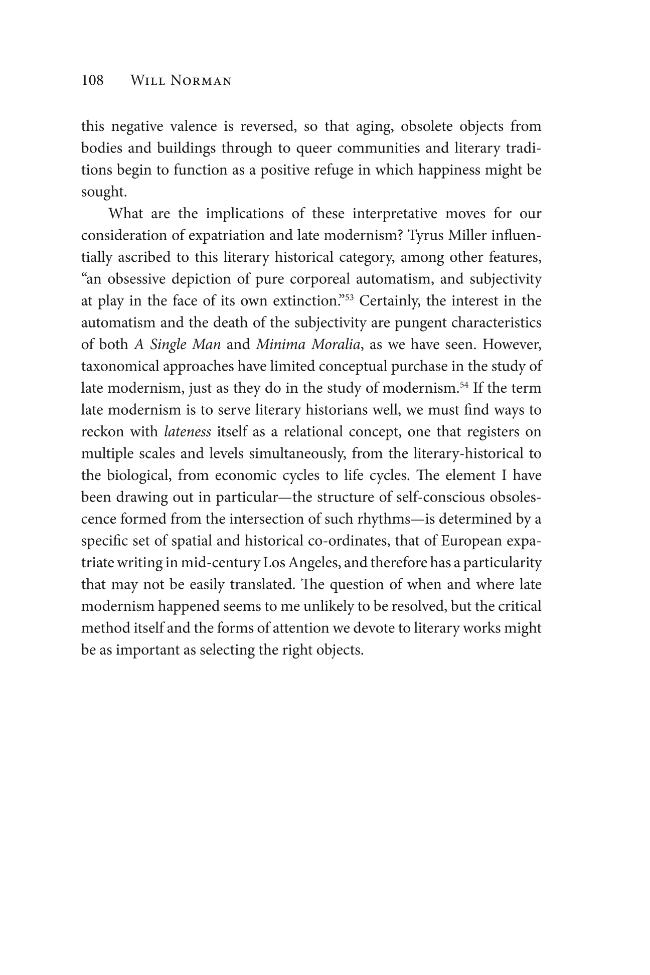 108 Will Norman

this negative valence is reversed, so that aging, obsolete objects from bodies and buildings through to queer communities and literary traditions begin to function as a positive refuge in which happiness might be sought.

What are the implications of these interpretative moves for our consideration of expatriation and late modernism? Tyrus Miller influentially ascribed to this literary historical category, among other features, "an obsessive depiction of pure corporeal automatism, and subjectivity at play in the face of its own extinction."$^{53}$ Certainly, the interest in the automatism and the death of the subjectivity are pungent characteristics of both A Single Man and Minima Moralia, as we have seen. However, taxonomical approaches have limited conceptual purchase in the study of late modernism, just as they do in the study of modernism.$^{54}$ If the term late modernism is to serve literary historians well, we must find ways to reckon with lateness itself as a relational concept, one that registers on multiple scales and levels simultaneously, from the literary-historical to the biological, from economic cycles to life cycles. The element I have been drawing out in particular—the structure of self-conscious obsolescence formed from the intersection of such rhythms—is determined by a specific set of spatial and historical co-ordinates, that of European expatriate writing in mid-century Los Angeles, and therefore has a particularity that may not be easily translated. The question of when and where late modernism happened seems to me unlikely to be resolved, but the critical method itself and the forms of attention we devote to literary works might be as important as selecting the right objects.